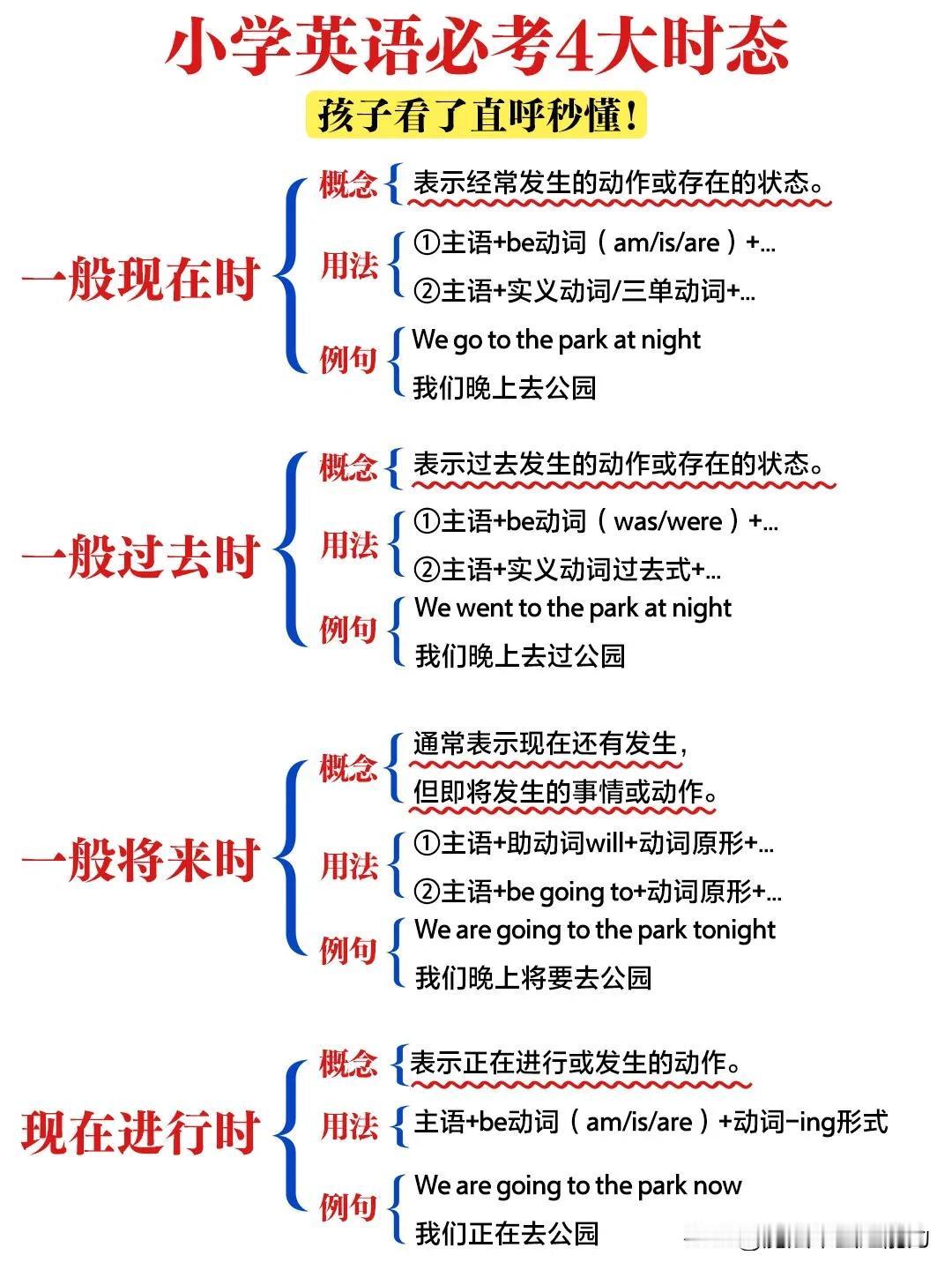 小学英语必考4大时态

孩子看了直呼秒懂！

一般现在时

概念
表示经常发生的动作或存在的状态。

用法
①主语+be动词（am/is/are）+...
②主语+实义动词/三单动词+...

例句
We go to the park at night
我们晚上去公园

一般过去时

概念
表示过去发生的动作或存在的状态。

用法
①主语+be动词（was/were）+...
②主语+实义动词过去式+...

例句
We went to the park at night
我们晚上去过公园

一般将来时

概念
通常表示现在还有发生，
但即将发生的事情或动作。

用法
①主语+助动词will+动词原形+...
②主语+be going to+动词原形+...

例句
We are going to the park tonight
我们晚上将要去公园

现在进行时

概念
表示正在进行或发生的动作。

用法
主语+be动词（am/is/are）+动词-ing形式

例句
We are going to the park now
我们正在去公园